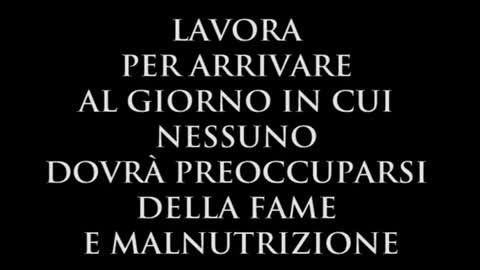 LAVORA
PER ARRIVARE
AL GIORNO IN CUI
NESSUNO
DOVRÀ PREOCCUPARSI
DELLA FAME
E MALNUTRIZIONE